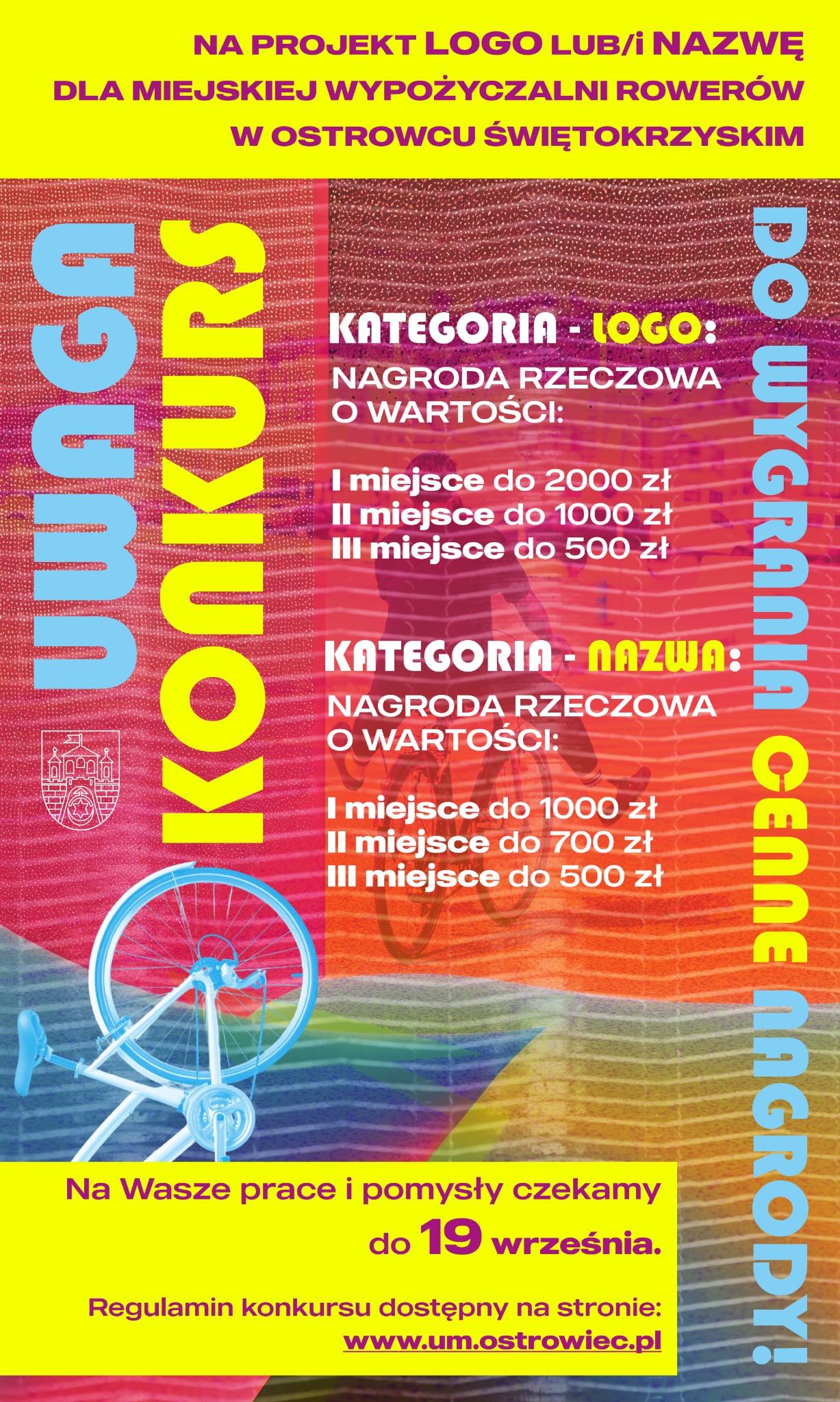 NA PROJEKT LOGO LUB/i NAZWĘ
DLA MIEJSKIEJ WYPOŻYCZALNI ROWERÓW
W OSTROWCU ŚWIĘTOKRZYSKIM

UWAGA
KONKURS

KATEGORIA - LOGO:
NAGRODA RZECZOWA O WARTOŚCI:

I miejsce do 2000 zł
II miejsce do 1000 zł
III miejsce do 500 zł

KATEGORIA - NAZWA:
NAGRODA RZECZOWA O WARTOŚCI:

I miejsce do 1000 zł
II miejsce do 700 zł
III miejsce do 500 zł

DO WYGRANIA CENNE NAGRODY!

Na Wasze prace i pomysły czekamy do 19 września.

Regulamin konkursu dostępny na stronie:
www.um.ostrowiec.pl